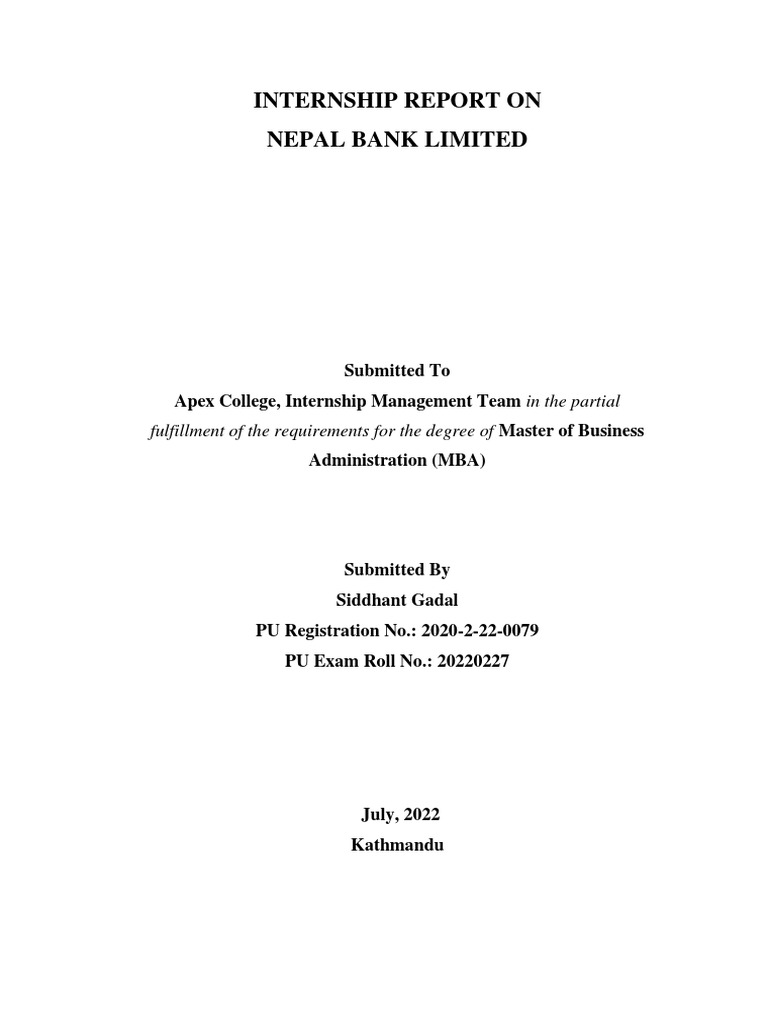 INTERNSHIP REPORT ON
NEPAL BANK LIMITED

Submitted To
Apex College, Internship Management Team in the partial fulfillment of the requirements for the degree of Master of Business Administration (MBA)

Submitted By
Siddhant Gadal
PU Registration No.: 2020-2-22-0079
PU Exam Roll No.: 20220227

July, 2022
Kathmandu